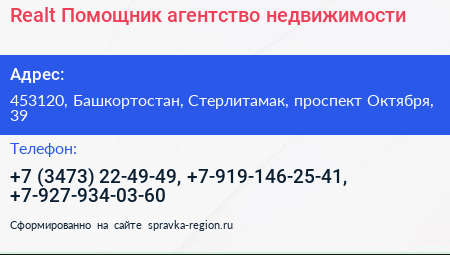 Realt Помощник агентство недвижимости

Адрес:

453120, Башкортостан, Стерлитамак, проспект Октября, 39

Телефон:

+7 (3473) 22-49-49, +7-919-146-25-41, +7-927-934-03-60

Сформированно на сайте spravka-region.ru